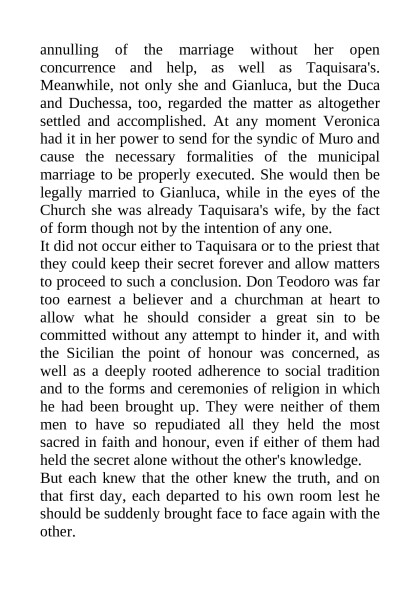 annulling of the marriage without her open concurrence and help, as well as Taquisara's. Meanwhile, not only she and Gianluca, but the Duca and Duchessa, too, regarded the matter as altogether settled and accomplished. At any moment Veronica had it in her power to send for the syndic of Muro and cause the necessary formalities of the municipal marriage to be properly executed. She would then be legally married to Gianluca, while in the eyes of the Church she was already Taquisara's wife, by the fact of form though not by the intention of any one.

It did not occur either to Taquisara or to the priest that they could keep their secret forever and allow matters to proceed to such a conclusion. Don Teodoro was far too earnest a believer and a churchman at heart to allow what he should consider a great sin to be committed without any attempt to hinder it, and with the Sicilian the point of honour was concerned, as well as a deeply rooted adherence to social tradition and to the forms and ceremonies of religion in which he had been brought up. They were neither of them men to have so repudiated all they held the most sacred in faith and honour, even if either of them had held the secret alone without the other's knowledge.

But each knew that the other knew the truth, and on that first day, each departed to his own room lest he should be suddenly brought face to face again with the other.